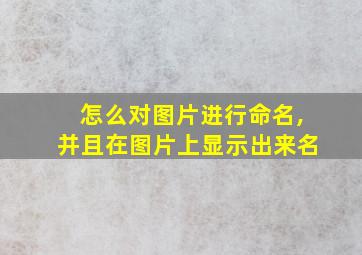 怎么对图片进行命名，
并且在图片上显示出来名